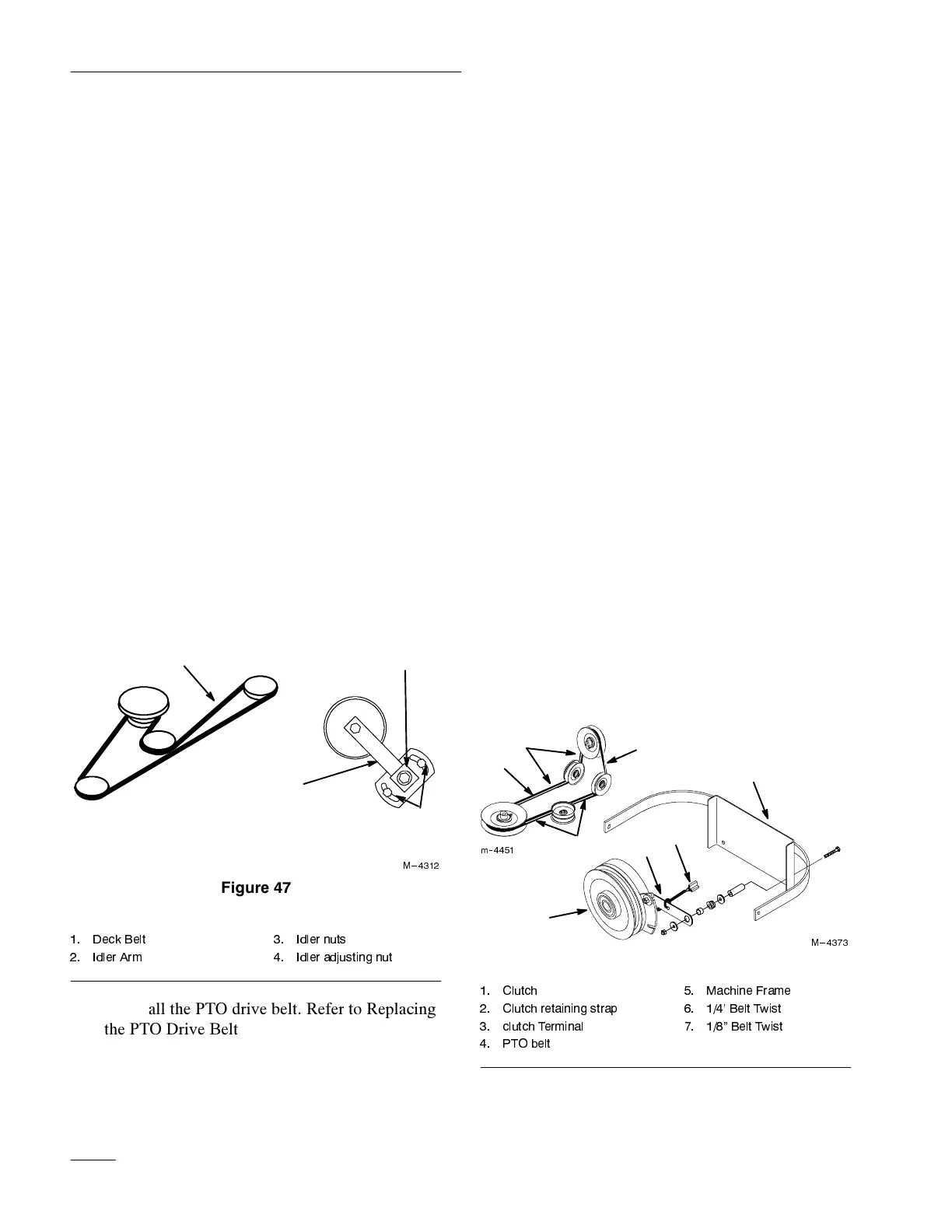 M–4312

Figure 47

1. Deck Belt
2. Idler Arm
3. Idler nuts
4. Idler adjusting nut

all the PTO drive belt. Refer to Replacing the PTO Drive Belt

m–4451

M–4373

1. Clutch
2. Clutch retaining strap
3. clutch Terminal
4. PTO belt
5. Machine Frame
6. 1/4' Belt Twist
7. 1/8" Belt Twist